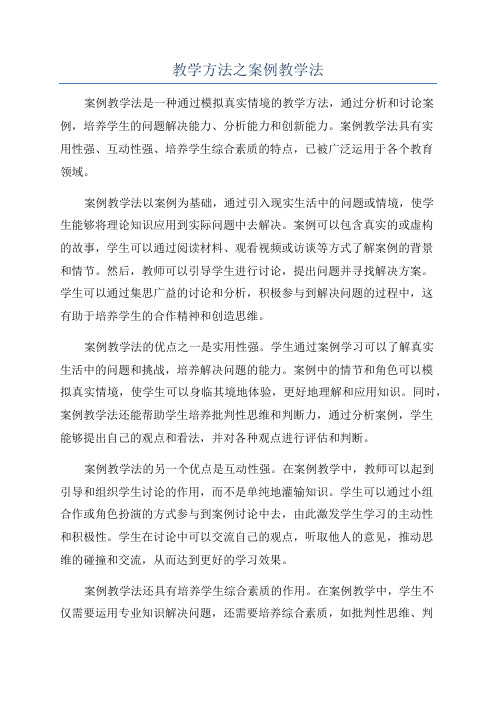 教学方法之案例教学法

案例教学法是一种通过模拟真实情境的教学方法，通过分析和讨论案例，培养学生的问题解决能力、分析能力和创新能力。案例教学法具有实用性强、互动性强、培养学生综合素质的特点，已被广泛运用于各个教育领域。

案例教学法以案例为基础，通过引入现实生活中的问题或情境，使学生能够将理论知识应用到实际问题中去解决。案例可以包含真实的或虚构的故事，学生可以通过阅读材料、观看视频或访谈等方式了解案例的背景和情节。然后，教师可以引导学生进行讨论，提出问题并寻找解决方案。学生可以通过集思广益的讨论和分析，积极参与到解决问题的过程中，这有助于培养学生的合作精神和创造思维。

案例教学法的优点之一是实用性强。学生通过案例学习可以了解真实生活中的问题和挑战，培养解决问题的能力。案例中的情节和角色可以模拟真实情境，使学生可以身临其境地体验，更好地理解和应用知识。同时，案例教学法还能帮助学生培养批判性思维和判断力，通过分析案例，学生能够提出自己的观点和看法，并对各种观点进行评估和判断。

案例教学法的另一个优点是互动性强。在案例教学中，教师可以起到引导和组织学生讨论的作用，而不是单纯地灌输知识。学生可以通过小组合作或角色扮演的方式参与到案例讨论中去，由此激发学生学习的主动性和积极性。学生在讨论中可以交流自己的观点，听取他人的意见，推动思维的碰撞和交流，从而达到更好的学习效果。

案例教学法还具有培养学生综合素质的作用。在案例教学中，学生不仅需要运用专业知识解决问题，还需要培养综合素质，如批判性思维、判